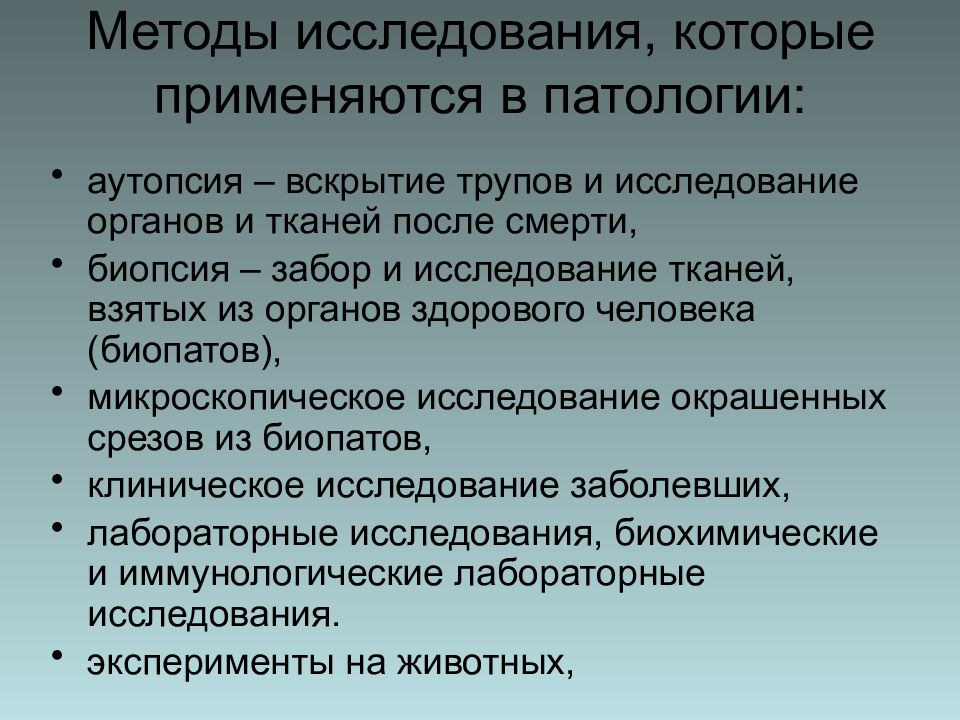 Методы исследования, которые применяются в патологии:

• аутопсия – вскрытие трупов и исследование органов и тканей после смерти,
• биопсия – забор и исследование тканей, взятых из органов здорового человека (биопатов),
• микроскопическое исследование окрашенных срезов из биопатов,
• клиническое исследование заболевших,
• лабораторные исследования, биохимические и иммунологические лабораторные исследования.
• эксперименты на животных,